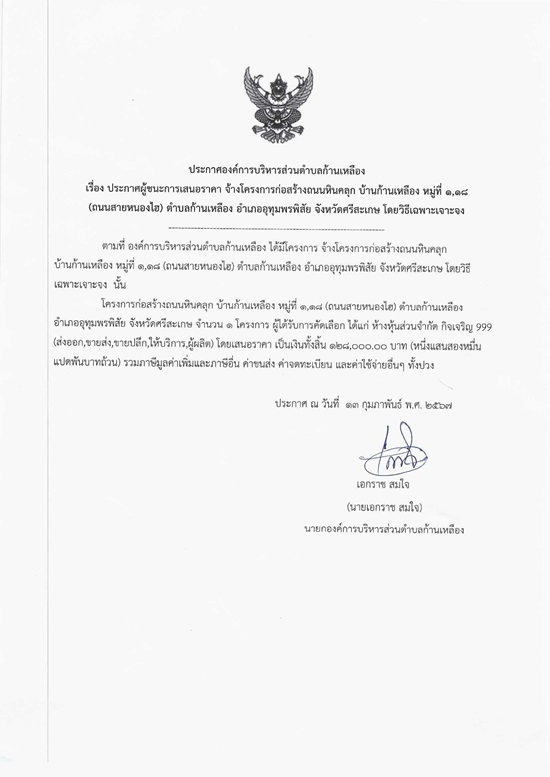 ประกาศองค์การบริหารส่วนตำบลก้านเหลือง
เรื่อง ประกาศผู้ชนะการเสนอราคา จ้างโครงการก่อสร้างถนนหินคลุก บ้านก้านเหลือง หมู่ที่ ๑,๑๘ (ถนนสายหนองไฮ) ตำบลก้านเหลือง อำเภออุทุมพรพิสัย จังหวัดศรีสะเกษ โดยวิธีเฉพาะเจาะจง

--------------------------------------------------------------------

ตามที่ องค์การบริหารส่วนตำบลก้านเหลือง ได้มีโครงการ จ้างโครงการก่อสร้างถนนหินคลุก บ้านก้านเหลือง หมู่ที่ ๑,๑๘ (ถนนสายหนองไฮ) ตำบลก้านเหลือง อำเภออุทุมพรพิสัย จังหวัดศรีสะเกษ โดยวิธีเฉพาะเจาะจง นั้น

โครงการก่อสร้างถนนหินคลุก บ้านก้านเหลือง หมู่ที่ ๑,๑๘ (ถนนสายหนองไฮ) ตำบลก้านเหลือง อำเภออุทุมพรพิสัย จังหวัดศรีสะเกษ จำนวน ๑ โครงการ ผู้ได้รับการคัดเลือก ได้แก่ ห้างหุ้นส่วนจำกัด กิจเจริญ 999 (ส่งออก,ขายส่ง,ขายปลีก,ให้บริการ,ผู้ผลิต) โดยเสนอราคา เป็นเงินทั้งสิ้น ๑๒๘,๐๐๐.๐๐ บาท (หนึ่งแสนสองหมื่นแปดพันบาทถ้วน) รวมภาษีมูลค่าเพิ่มและภาษีอื่น ค่าขนส่ง ค่าจดทะเบียน และค่าใช้จ่ายอื่นๆ ทั้งปวง

ประกาศ ณ วันที่ ๑๓ กุมภาพันธ์ พ.ศ. ๒๕๖๗

เอกราช สมใจ
(นายเอกราช สมใจ)
นายกองค์การบริหารส่วนตำบลก้านเหลือง